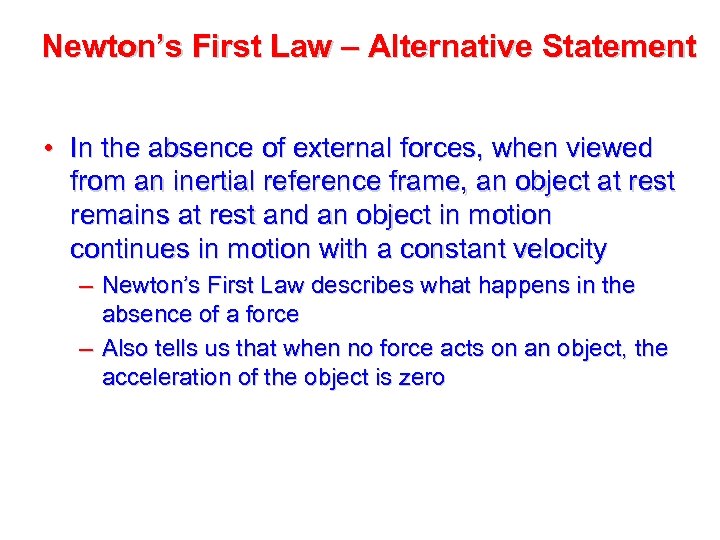 Newton’s First Law – Alternative Statement

• In the absence of external forces, when viewed from an inertial reference frame, an object at rest remains at rest and an object in motion continues in motion with a constant velocity

– Newton’s First Law describes what happens in the absence of a force

– Also tells us that when no force acts on an object, the acceleration of the object is zero